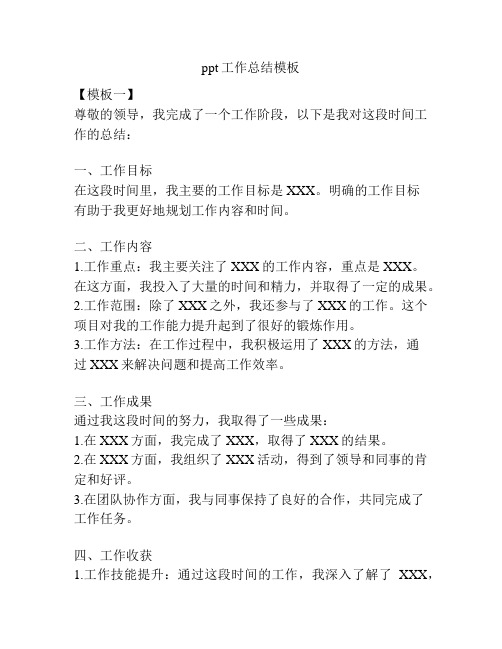 ppt 工作总结模板

【模板一】
尊敬的领导，我完成了一个工作阶段，以下是我对这段时间工作的总结：

一、工作目标
在这段时间里，我主要的工作目标是 XXX。明确的工作目标有助于我更好地规划工作内容和时间。

二、工作内容
1.工作重点：我主要关注了 XXX 的工作内容，重点是 XXX。在这方面，我投入了大量的时间和精力，并取得了一定的成果。
2.工作范围：除了 XXX 之外，我还参与了 XXX 的工作。这个项目对我的工作能力提升起到了很好的锻炼作用。
3.工作方法：在工作过程中，我积极运用了 XXX 的方法，通过 XXX 来解决问题和提高工作效率。

三、工作成果
通过我这段时间的努力，我取得了一些成果：
1.在 XXX 方面，我完成了 XXX，取得了 XXX 的结果。
2.在 XXX 方面，我组织了 XXX 活动，得到了领导和同事的肯定和好评。
3.在团队协作方面，我与同事保持了良好的合作，共同完成了工作任务。

四、工作收获
1.工作技能提升：通过这段时间的工作，我深入了解了 XXX，